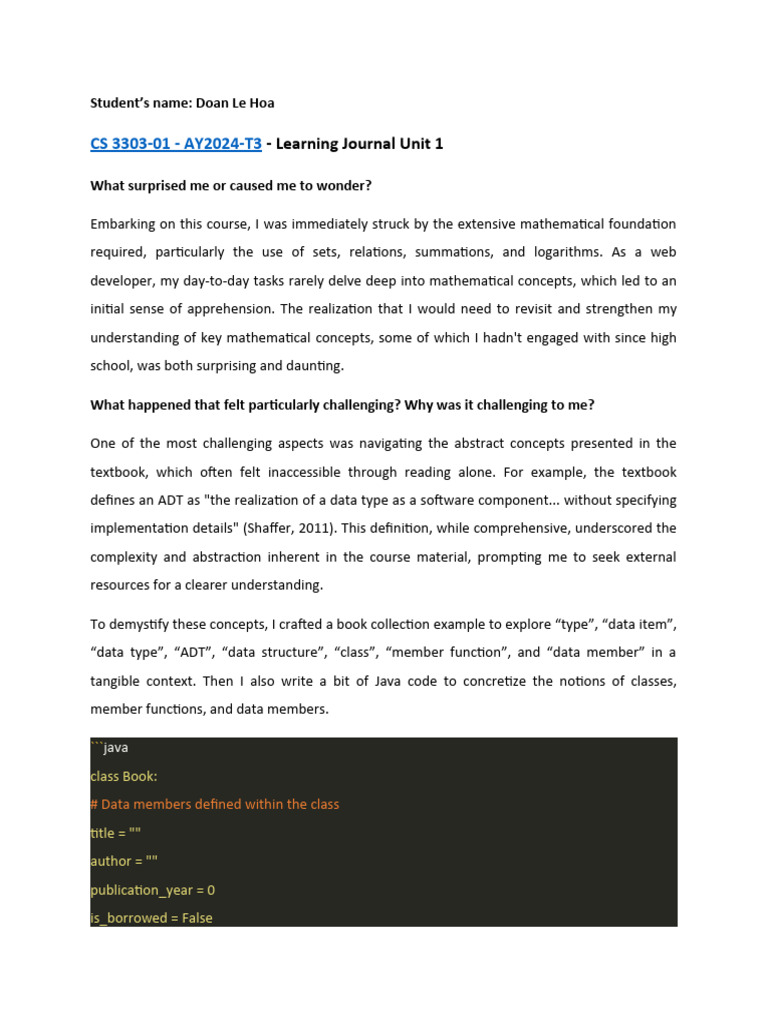 Student's name: Doan Le Hoa

CS 3303-01 - AY2024-T3 - Learning Journal Unit 1

What surprised me or caused me to wonder?

Embarking on this course, I was immediately struck by the extensive mathematical foundation required, particularly the use of sets, relations, summations, and logarithms. As a web developer, my day-to-day tasks rarely delve deep into mathematical concepts, which led to an initial sense of apprehension. The realization that I would need to revisit and strengthen my understanding of key mathematical concepts, some of which I hadn't engaged with since high school, was both surprising and daunting.

What happened that felt particularly challenging? Why was it challenging to me?

One of the most challenging aspects was navigating the abstract concepts presented in the textbook, which often felt inaccessible through reading alone. For example, the textbook defines an ADT as "the realization of a data type as a software component... without specifying implementation details" (Shaffer, 2011). This definition, while comprehensive, underscored the complexity and abstraction inherent in the course material, prompting me to seek external resources for a clearer understanding.

To demystify these concepts, I crafted a book collection example to explore “type”, “data item”, “data type”, “ADT”, “data structure”, “class”, “member function”, and “data member” in a tangible context. Then I also write a bit of Java code to concretize the notions of classes, member functions, and data members.

```java
class Book:
# Data members defined within the class
title = ""
author = ""
publication_year = 0
is_borrowed = False